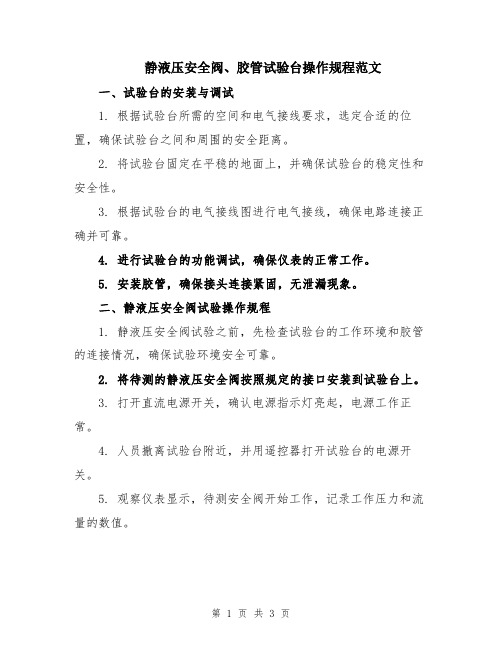 静液压安全阀、胶管试验台操作规程范文

一、试验台的安装与调试

1. 根据试验台所需的空间和电气接线要求，选定合适的位置，确保试验台之间和周围的安全距离。

2. 将试验台固定在平稳的地面上，并确保试验台的稳定性和安全性。

3. 根据试验台的电气接线图进行电气接线，确保电路连接正确并可靠。

4. 进行试验台的功能调试，确保仪表的正常工作。

5. 安装胶管，确保接头连接紧固，无泄漏现象。

二、静液压安全阀试验操作规程

1. 静液压安全阀试验之前，先检查试验台的工作环境和胶管的连接情况，确保试验环境安全可靠。

2. 将待测的静液压安全阀按照规定的接口安装到试验台上。

3. 打开直流电源开关，确认电源指示灯亮起，电源工作正常。

4. 人员撤离试验台附近，并用遥控器打开试验台的电源开关。

5. 观察仪表显示，待测安全阀开始工作，记录工作压力和流量的数值。

第 1 页 共 3 页